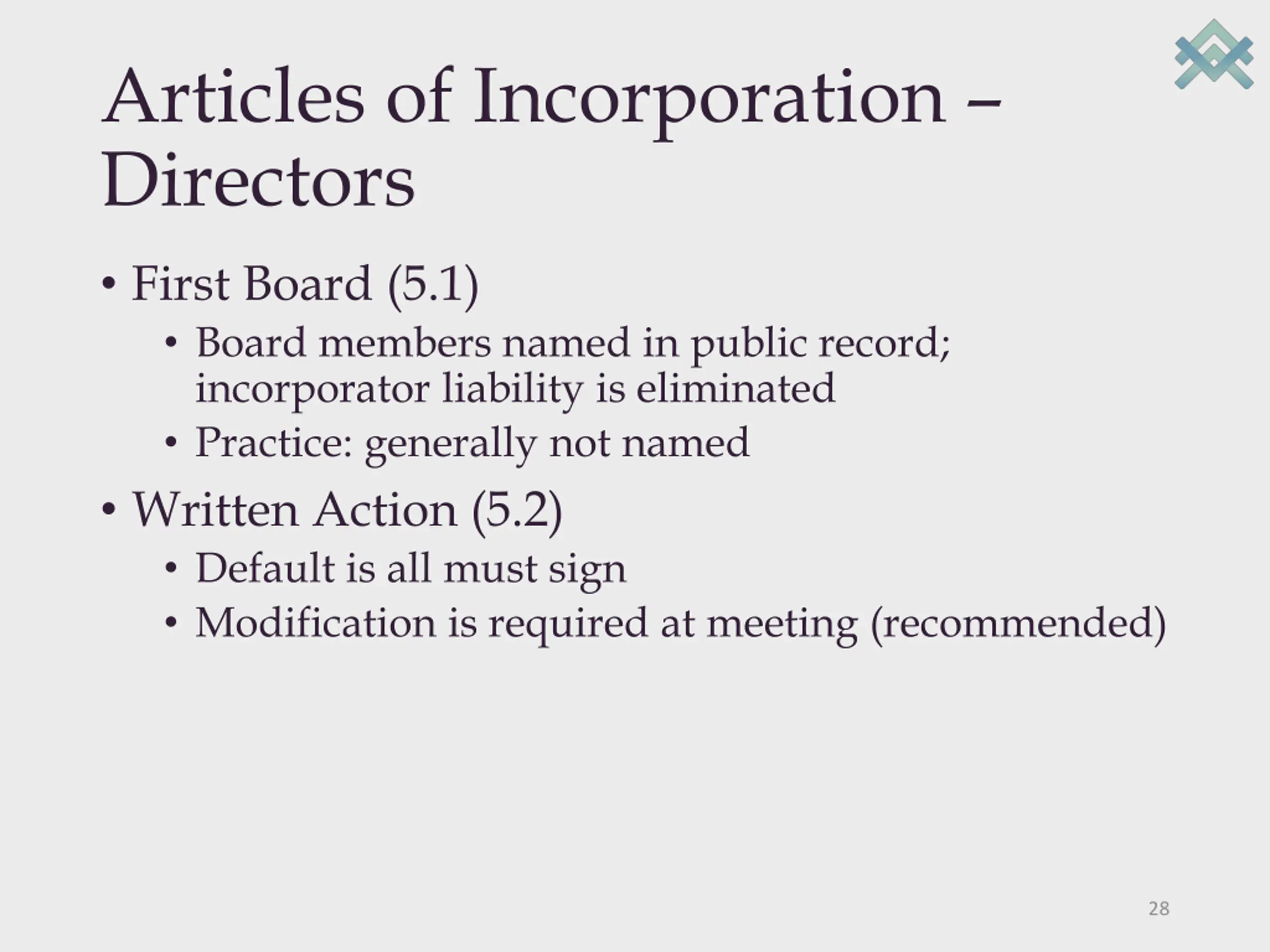 Articles of Incorporation – Directors

• First Board (5.1)
• Board members named in public record; incorporator liability is eliminated
• Practice: generally not named
• Written Action (5.2)
• Default is all must sign
• Modification is required at meeting (recommended)

28